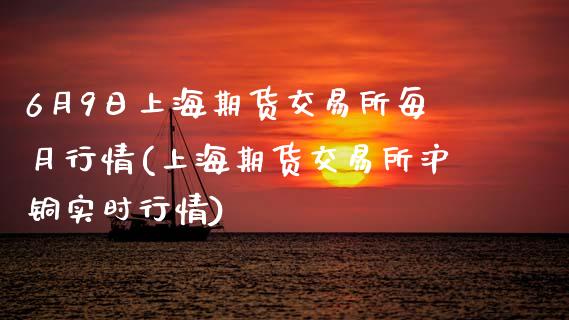 6月9日上海期货交易所每月行情(上海期货交易所沪铜实时行情)